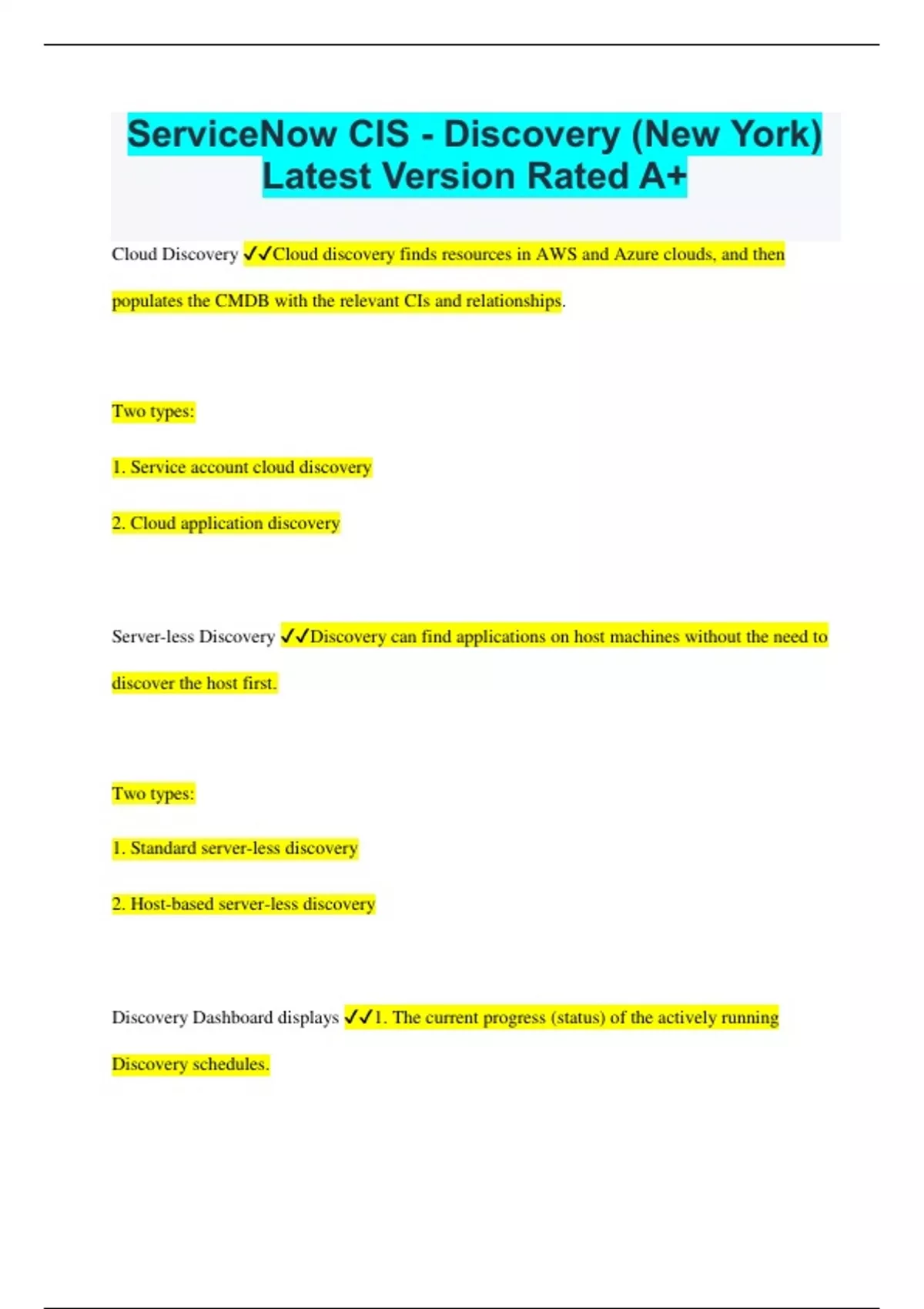 ServiceNow CIS - Discovery (New York) Latest Version Rated A+

Cloud Discovery ✓✓Cloud discovery finds resources in AWS and Azure clouds, and then populates the CMDB with the relevant CIs and relationships.

Two types:

1. Service account cloud discovery

2. Cloud application discovery

Server-less Discovery ✓✓Discovery can find applications on host machines without the need to discover the host first.

Two types:

1. Standard server-less discovery

2. Host-based server-less discovery

Discovery Dashboard displays ✓✓1. The current progress (status) of the actively running Discovery schedules.